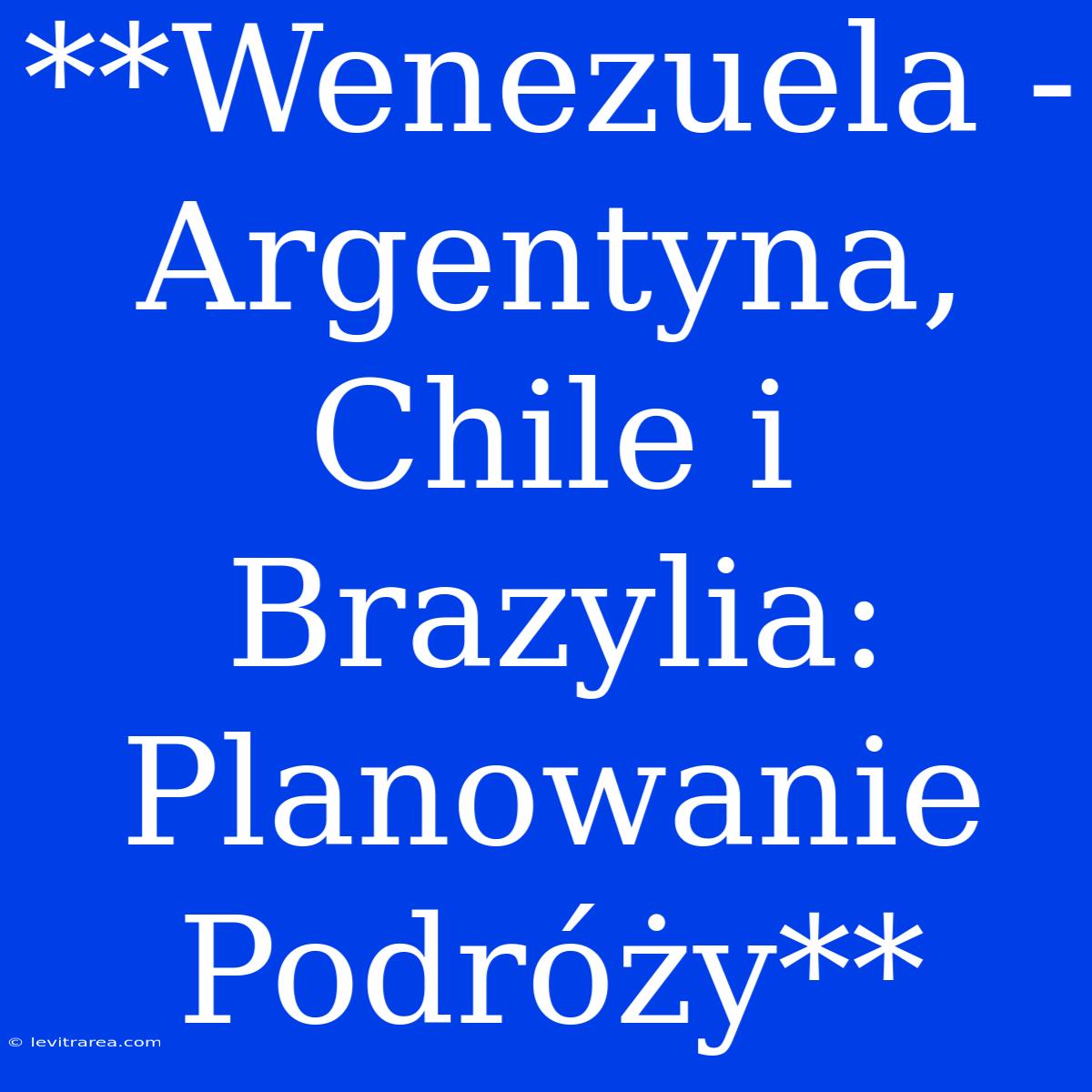 **Wenezuela - Argentyna, Chile i Brazylia: Planowanie Podróży**

© levitrarea.com